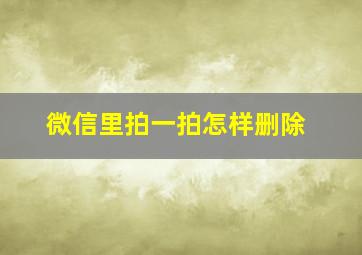 微信里拍一拍怎样删除